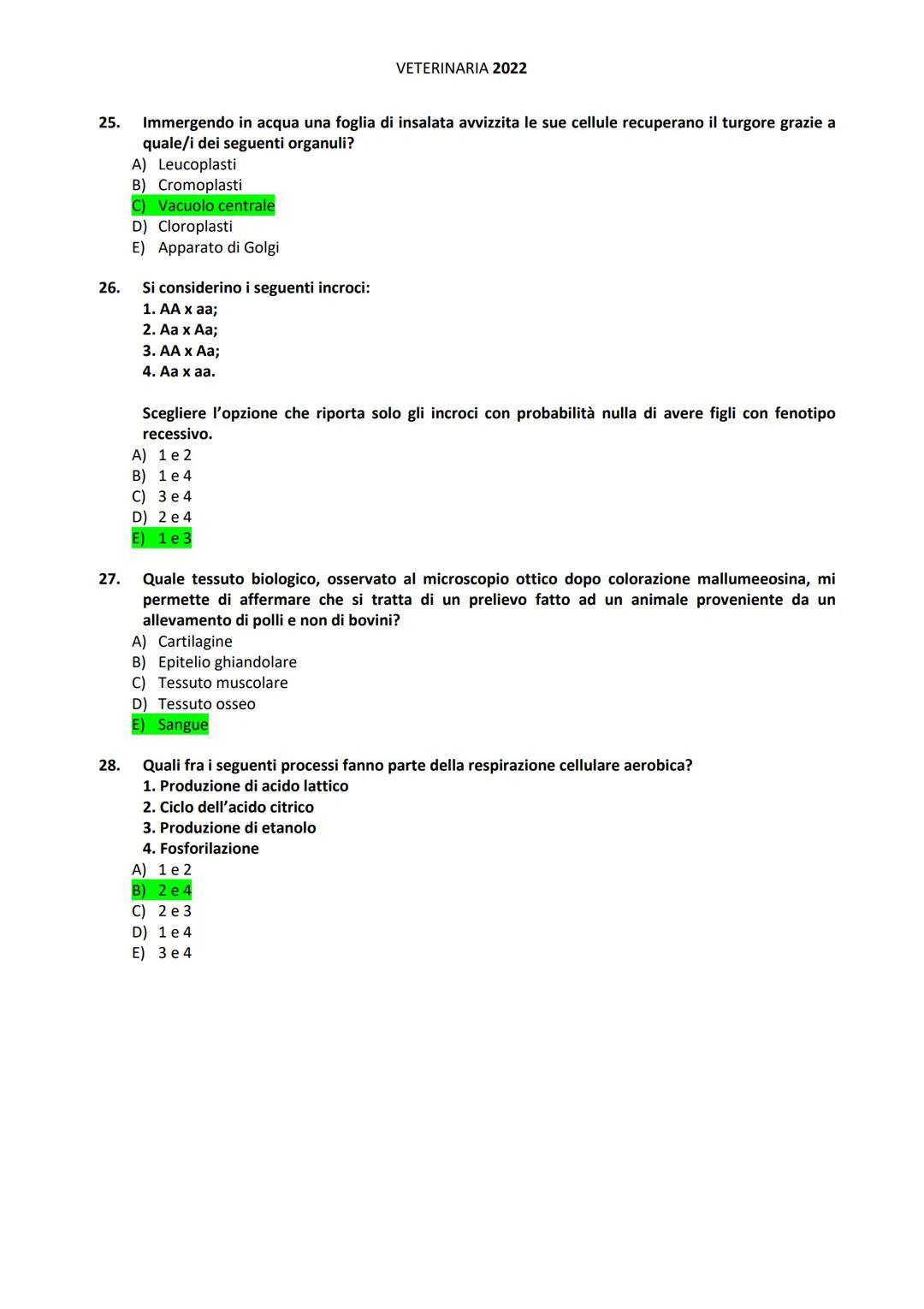 VETERINARIA 2022

25. Immergendo in acqua una foglia di insalata avvizzita le sue cellule recuperano il turgore grazie a quale/i dei seguenti organuli?
A) Leucoplasti
B) Cromoplasti
C) Vacuolo centrale
D) Cloroplasti
E) Apparato di Golgi

26. Si considerino i seguenti incroci:
1. AA x aa;
2. Aa x Aa;
3. AA x Aa;
4. Aa x aa.

Scegliere l'opzione che riporta solo gli incroci con probabilità nulla di avere figli con fenotipo recessivo.
A) 1 e 2
B) 1 e 4
C) 3 e 4
D) 2 e 4
E) 1 e 3

27. Quale tessuto biologico, osservato al microscopio ottico dopo colorazione mallumeeosina, mi permette di affermare che si tratta di un prelievo fatto ad un animale proveniente da un allevamento di polli e non di bovini?
A) Cartilagine
B) Epitelio ghiandolare
C) Tessuto muscolare
D) Tessuto osseo
E) Sangue

28. Quali fra i seguenti processi fanno parte della respirazione cellulare aerobica?
1. Produzione di acido lattico
2. Ciclo dell'acido citrico
3. Produzione di etanolo
4. Fosforilazione
A) 1 e 2
B) 2 e 4
C) 2 e 3
D) 1 e 4
E) 3 e 4